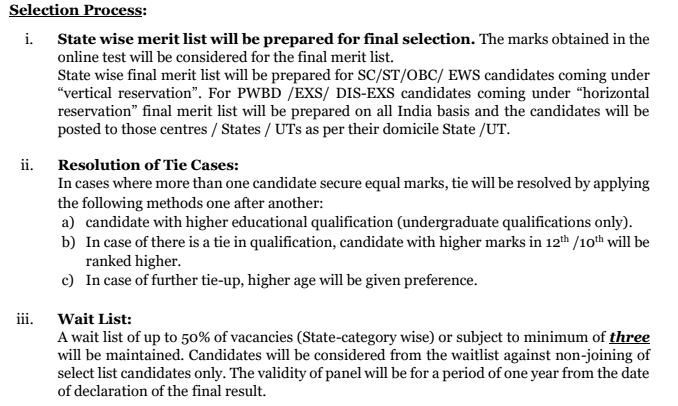 Selection Process:

i. State wise merit list will be prepared for final selection. The marks obtained in the online test will be considered for the final merit list.
State wise final merit list will be prepared for SC/ST/OBC/ EWS candidates coming under “vertical reservation”. For PWBD /EXS/ DIS-EXS candidates coming under “horizontal reservation” final merit list will be prepared on all India basis and the candidates will be posted to those centres / States / UTs as per their domicile State /UT.

ii. Resolution of Tie Cases:
In cases where more than one candidate secure equal marks, tie will be resolved by applying the following methods one after another:
a) candidate with higher educational qualification (undergraduate qualifications only).
b) In case of there is a tie in qualification, candidate with higher marks in $12^{th}$ /$10^{th}$ will be ranked higher.
c) In case of further tie-up, higher age will be given preference.

iii. Wait List:
A wait list of up to 50% of vacancies (State-category wise) or subject to minimum of three will be maintained. Candidates will be considered from the waitlist against non-joining of select list candidates only. The validity of panel will be for a period of one year from the date of declaration of the final result.